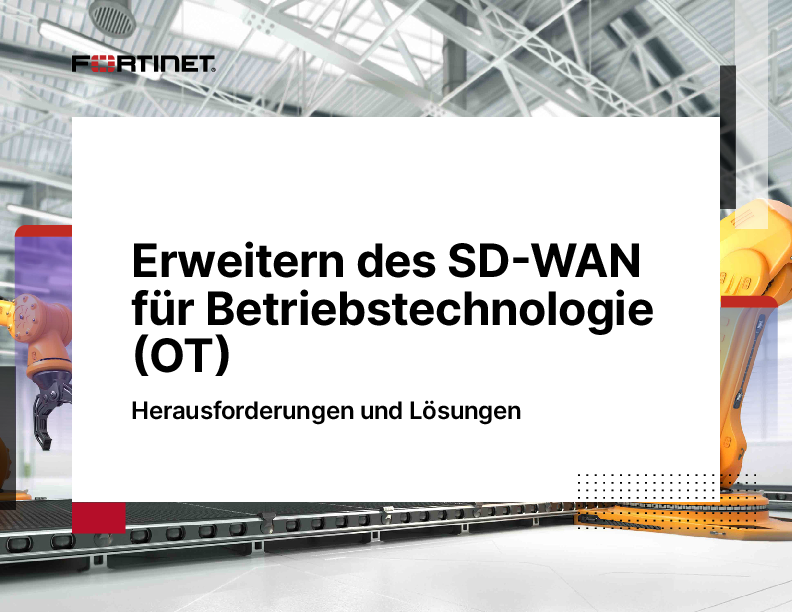 FORTINET

Erweitern des SD-WAN für Betriebstechnologie (OT)

Herausforderungen und Lösungen